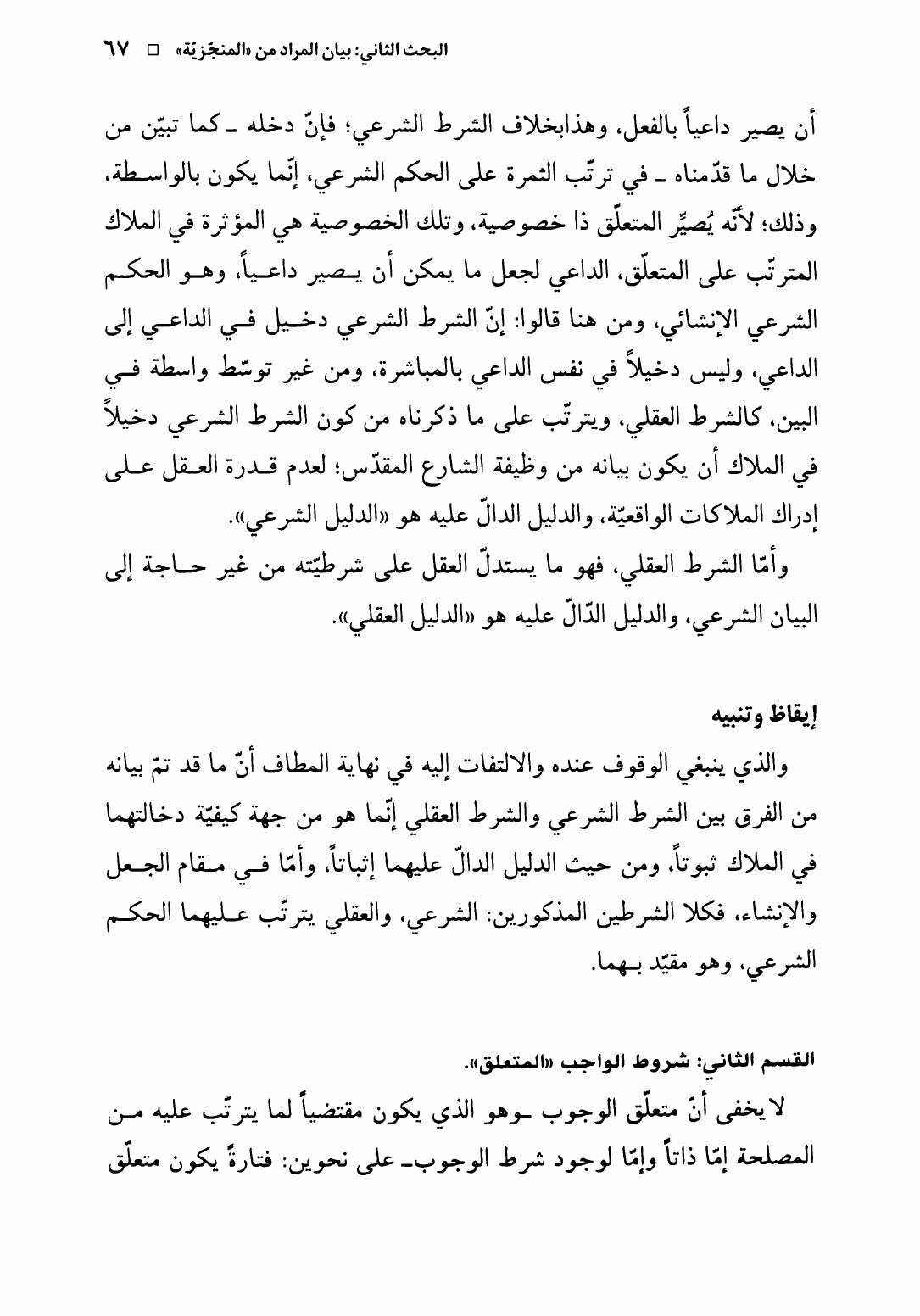 البحث الثاني: بيان المراد من «المنجّزيّة» □ ٦٧

أن يصير داعياً بالفعل، وهذابخلاف الشرط الشرعي؛ فإنّ دخله ـ كما تبيّن من خلال ما قدّمناه ـ في ترتّب الثمرة على الحكم الشرعي، إنّما يكون بالواسطة، وذلك؛ لأنّه يُصيِّر المتعلّق ذا خصوصية، وتلك الخصوصية هي المؤثرة في الملاك المترتّب على المتعلّق، الداعي لجعل ما يمكن أن يصير داعياً، وهو الحكم الشرعي الإنشائي، ومن هنا قالوا: إنّ الشرط الشرعي دخيل في الداعي إلى الداعي، وليس دخيلاً في نفس الداعي بالمباشرة، ومن غير توسّط واسطة في البين، كالشرط العقلي، ويترتّب على ما ذكرناه من كون الشرط الشرعي دخيلاً في الملاك أن يكون بيانه من وظيفة الشارع المقدّس؛ لعدم قدرة العقل على إدراك الملاكات الواقعيّة، والدليل الدالّ عليه هو «الدليل الشرعي».

وأمّا الشرط العقلي، فهو ما يستدلّ العقل على شرطيّته من غير حاجة إلى البيان الشرعي، والدليل الدّالّ عليه هو «الدليل العقلي».

إيقاظ وتنبيه

والذي ينبغي الوقوف عنده والالتفات إليه في نهاية المطاف أنّ ما قد تمّ بيانه من الفرق بين الشرط الشرعي والشرط العقلي إنّما هو من جهة كيفيّة دخالتهما في الملاك ثبوتاً، ومن حيث الدليل الدالّ عليهما إثباتاً، وأمّا في مقام الجعل والإنشاء، فكلا الشرطين المذكورين: الشرعي، والعقلي يترتّب عليهما الحكم الشرعي، وهو مقيّد بهما.

القسم الثاني: شروط الواجب «المتعلق».

لا يخفى أنّ متعلّق الوجوب ـ وهو الذي يكون مقتضياً لما يترتّب عليه من المصلحة إمّا ذاتاً وإمّا لوجود شرط الوجوب ـ على نحوين: فتارةً يكون متعلّق